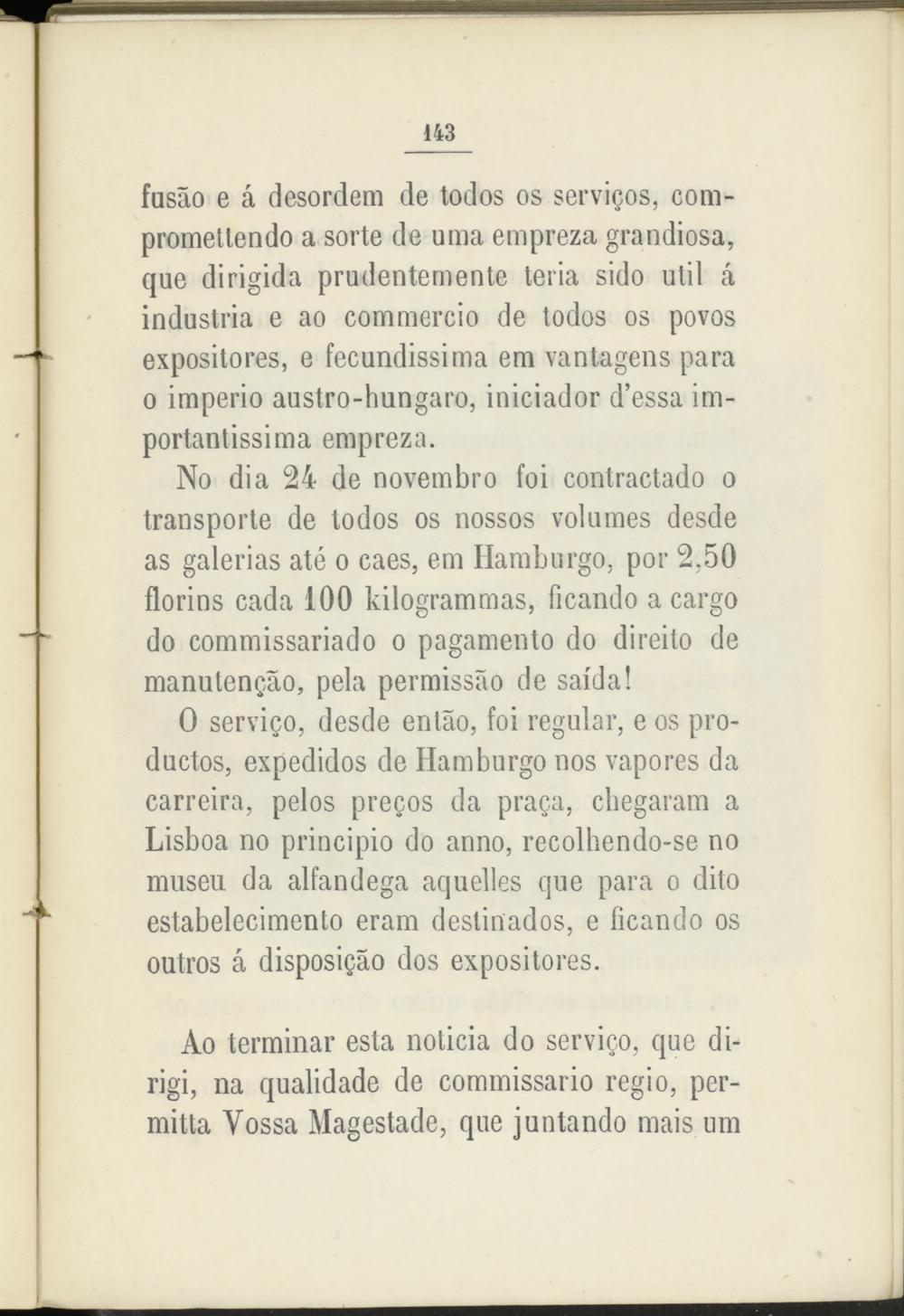 143

fusão e á desordem de todos os serviços, compromettendo a sorte de uma empreza grandiosa, que dirigida prudentemente teria sido util á industria e ao commercio de todos os povos expositores, e fecundissima em vantagens para o imperio austro-hungaro, iniciador d'essa importantissima empreza.

No dia 24 de novembro foi contractado o transporte de todos os nossos volumes desde as galerias até o caes, em Hamburgo, por 2,50 florins cada 100 kilogrammas, ficando a cargo do commissariado o pagamento do direito de manutenção, pela permissão de saída!

O serviço, desde então, foi regular, e os productos, expedidos de Hamburgo nos vapores da carreira, pelos preços da praça, chegaram a Lisboa no principio do anno, recolhendo-se no museu da alfandega aquelles que para o dito estabelecimento eram destinados, e ficando os outros á disposição dos expositores.

Ao terminar esta noticia do serviço, que dirigi, na qualidade de commissario regio, permitta Vossa Magestade, que juntando mais um